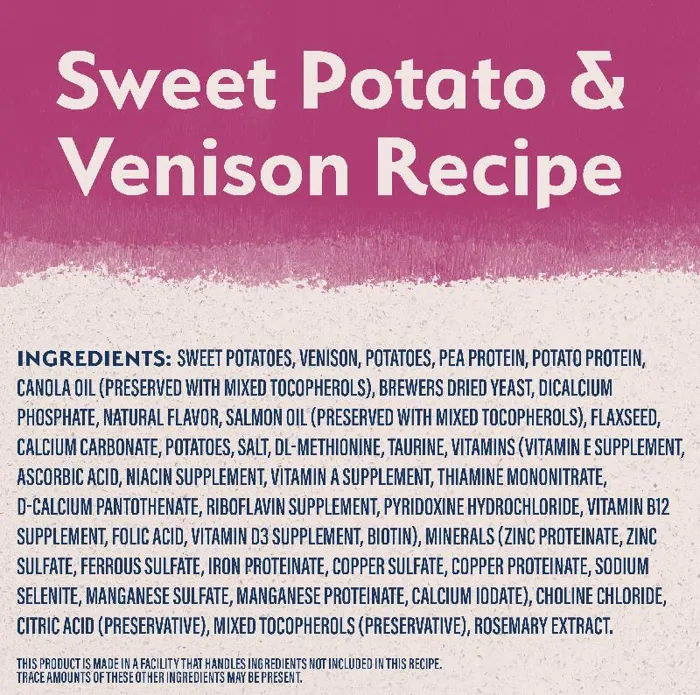 Sweet Potato & Venison Recipe

INGREDIENTS: SWEET POTATOES, VENISON, POTATOES, PEA PROTEIN, POTATO PROTEIN, CANOLA OIL (PRESERVED WITH MIXED TOCOPHEROLS), BREWERS DRIED YEAST, DICALCIUM PHOSPHATE, NATURAL FLAVOR, SALMON OIL (PRESERVED WITH MIXED TOCOPHEROLS), FLAXSEED, CALCIUM CARBONATE, POTATOES, SALT, DL-METHIONINE, TAURINE, VITAMINS (VITAMIN E SUPPLEMENT, ASCORBIC ACID, NIACIN SUPPLEMENT, VITAMIN A SUPPLEMENT, THIAMINE MONONITRATE, D-CALCIUM PANTOTHENATE, RIBOFLAVIN SUPPLEMENT, PYRIDOXINE HYDROCHLORIDE, VITAMIN B12 SUPPLEMENT, FOLIC ACID, VITAMIN D3 SUPPLEMENT, BIOTIN), MINERALS (ZINC PROTEINATE, ZINC SULFATE, FERROUS SULFATE, IRON PROTEINATE, COPPER SULFATE, COPPER PROTEINATE, SODIUM SELENITE, MANGANESE SULFATE, MANGANESE PROTEINATE, CALCIUM IODATE), CHOLINE CHLORIDE, CITRIC ACID (PRESERVATIVE), MIXED TOCOPHEROLS (PRESERVATIVE), ROSEMARY EXTRACT.

THIS PRODUCT IS MADE IN A FACILITY THAT HANDLES INGREDIENTS NOT INCLUDED IN THIS RECIPE. TRACE AMOUNTS OF THESE OTHER INGREDIENTS MAY BE PRESENT.